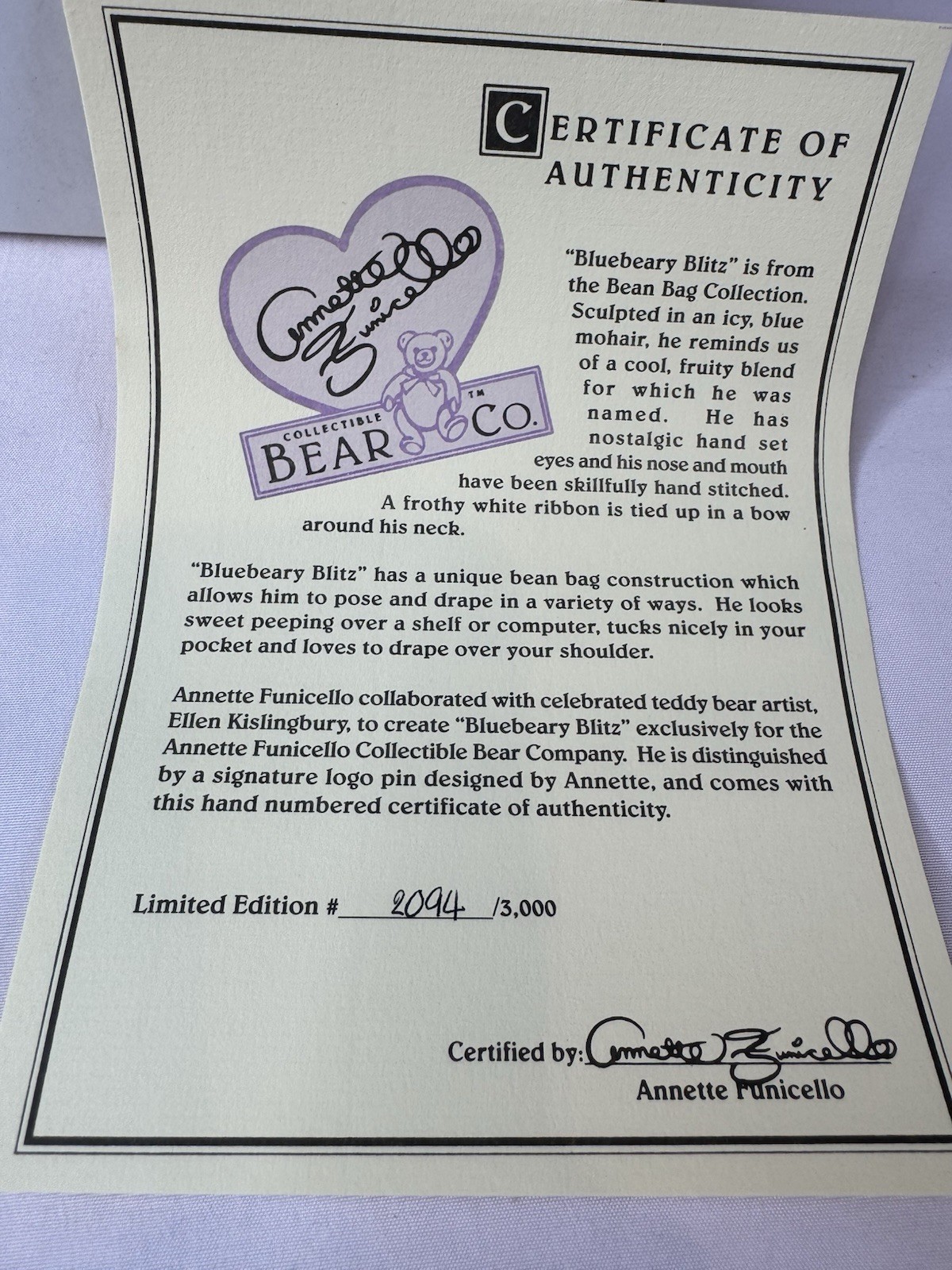 CERTIFICATE OF AUTHENTICITY

Annette Funicello

COLLECTIBLE BEAR CO.™

"Bluebeary Blitz" is from the Bean Bag Collection. Sculpted in an icy, blue mohair, he reminds us of a cool, fruity blend for which he was named. He has nostalgic hand set eyes and his nose and mouth have been skillfully hand stitched. A frothy white ribbon is tied up in a bow around his neck.

"Bluebeary Blitz" has a unique bean bag construction which allows him to pose and drape in a variety of ways. He looks sweet peeping over a shelf or computer, tucks nicely in your pocket and loves to drape over your shoulder.

Annette Funicello collaborated with celebrated teddy bear artist, Ellen Kislingbury, to create "Bluebeary Blitz" exclusively for the Annette Funicello Collectible Bear Company. He is distinguished by a signature logo pin designed by Annette, and comes with this hand numbered certificate of authenticity.

Limited Edition # 2094 /3,000

Certified by: Annette Funicello
Annette Funicello